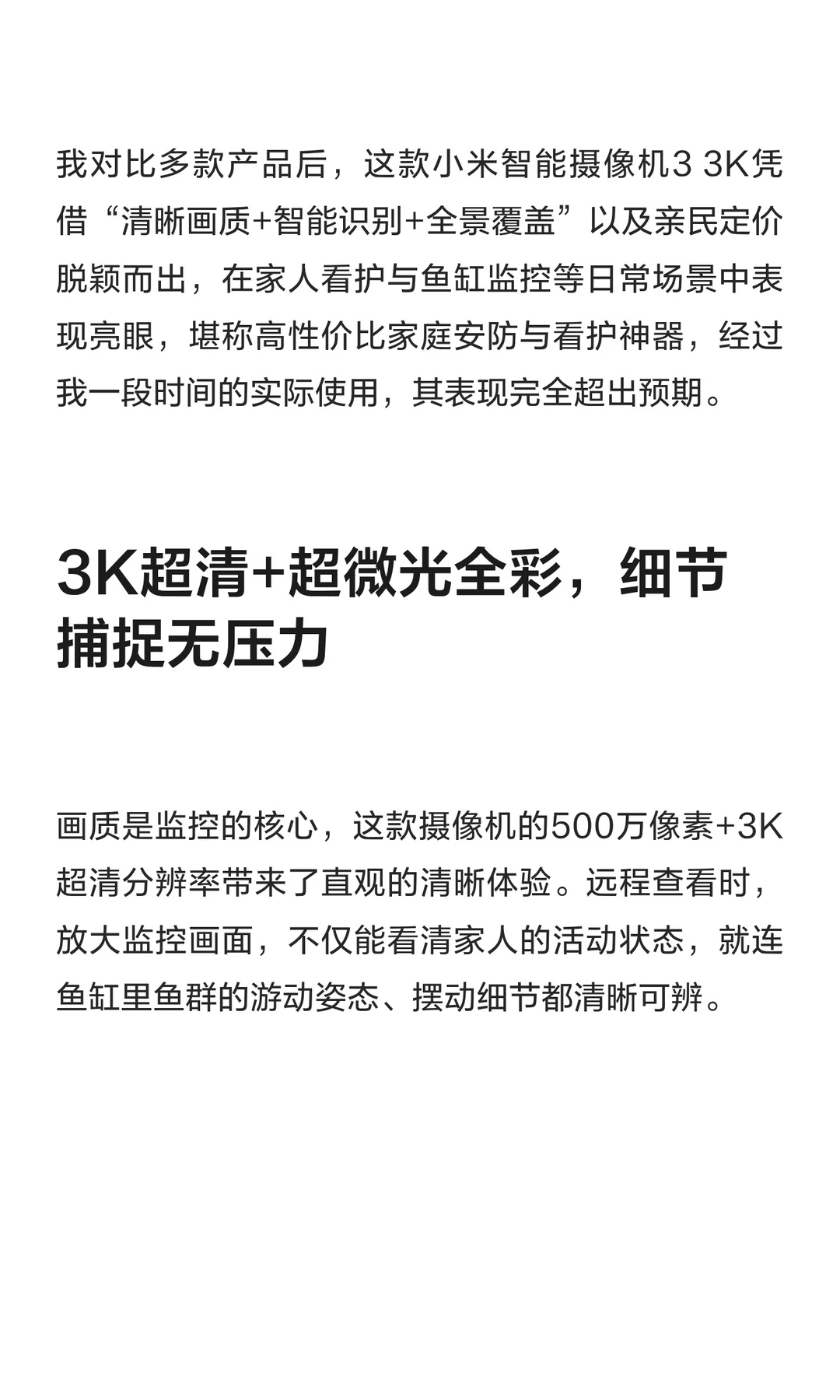 我对比多款产品后，这款小米智能摄像机3 3K凭借“清晰画质+智能识别+全景覆盖”以及亲民定价脱颖而出，在家人看护与鱼缸监控等日常场景中表现亮眼，堪称高性价比家庭安防与看护神器，经过我一段时间的实际使用，其表现完全超出预期。

3K超清+超微光全彩，细节捕捉无压力

画质是监控的核心，这款摄像机的500万像素+3K超清分辨率带来了直观的清晰体验。远程查看时，放大监控画面，不仅能看清家人的活动状态，就连鱼缸里鱼群的游动姿态、摆动细节都清晰可辨。